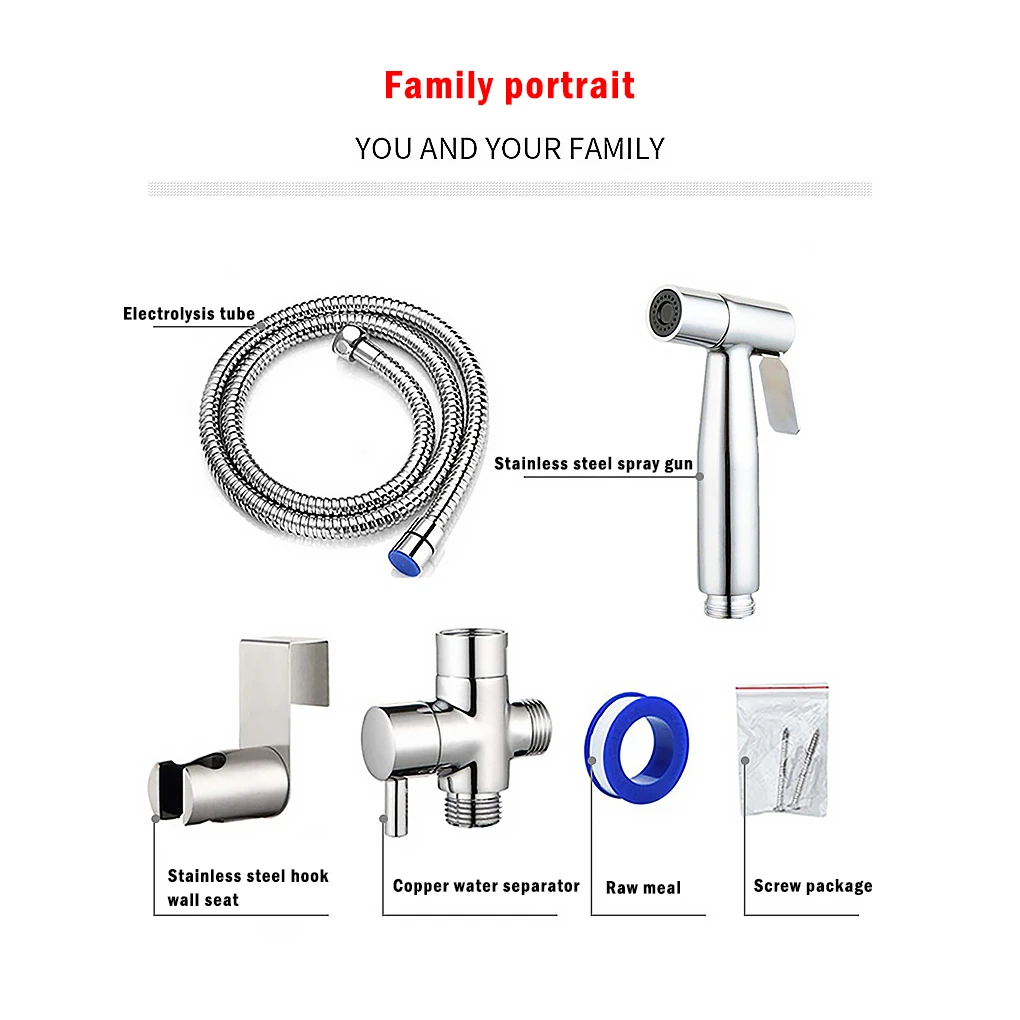 Family portrait

YOU AND YOUR FAMILY

Electrolysis tube

Stainless steel spray gun

Stainless steel hook
wall seat

Copper water separator

Raw meal

Screw package